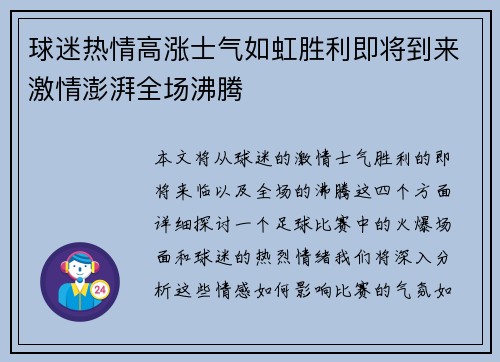 球迷热情高涨士气如虹胜利即将到来激情澎湃全场沸腾

本文将从球迷的激情士气胜利的即将来临以及全场的沸腾这四个方面详细探讨一个足球比赛中的火爆场面和球迷的热烈情绪我们将深入分析这些情感如何影响比赛的气氛如

24